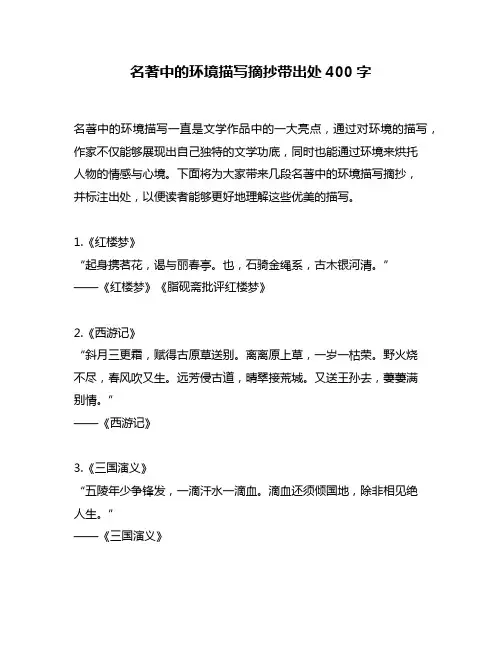 名著中的环境描写摘抄带出处 400 字

名著中的环境描写一直是文学作品中的一大亮点，通过对环境的描写，作家不仅能够展现出自己独特的文学功底，同时也能通过环境来烘托人物的情感与心境。下面将为大家带来几段名著中的环境描写摘抄，并标注出处，以便读者能够更好地理解这些优美的描写。

1.《红楼梦》
“起身携茗花，谒与丽春亭。也，石骑金绳系，古木银河清。”
——《红楼梦》《脂砚斋批评红楼梦》

2.《西游记》
“斜月三更霜，赋得古原草送别。离离原上草，一岁一枯荣。野火烧不尽，春风吹又生。远芳侵古道，晴翠接荒城。又送王孙去，萋萋满别情。”
——《西游记》

3.《三国演义》
“五陵年少争锋发，一滴汗水一滴血。滴血还须倾国地，除非相见绝人生。”
——《三国演义》